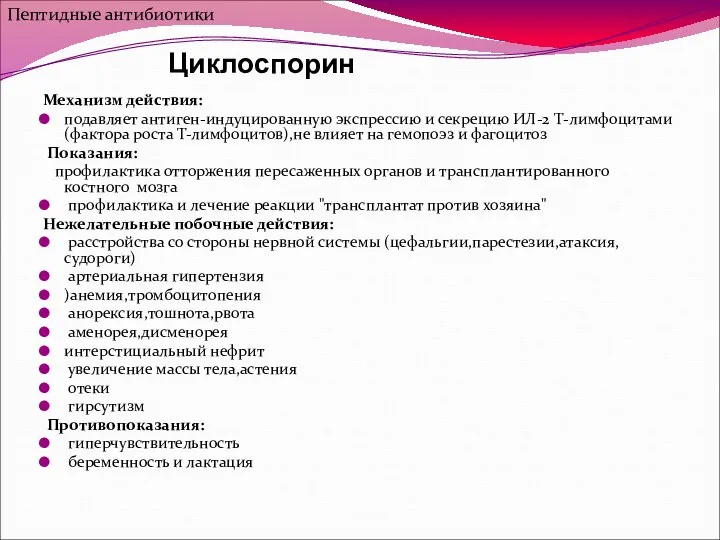 Пептидные антибиотики

Циклоспорин

Механизм действия:

подавляет антиген-индуцированную экспрессию и секрецию ИЛ-2 Т-лимфоцитами (фактора роста Т-лимфоцитов),не влияет на гемопоэз и фагоцитоз

Показания:

профилактика отторжения пересаженных органов и трансплантированного костного мозга

профилактика и лечение реакции "трансплантат против хозяина"

Нежелательные побочные действия:

расстройства со стороны нервной системы (цефальгии,парестезии,атаксия, судороги)

артериальная гипертензия

)анемия,тромбоцитопения

анорексия,тошнота,рвота

аменорея,дисменорея

интерстициальный нефрит

увеличение массы тела,астения

отеки

гирсутизм

Противопоказания:

гиперчувствительность

беременность и лактация